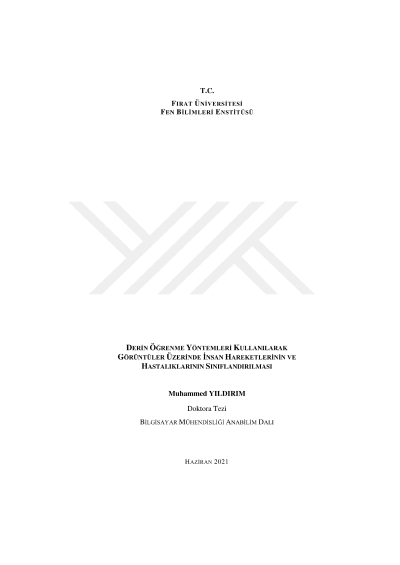 T.C.
FIRAT ÜNİVERSİTESİ
FEN BİLİMLERİ ENSTİTÜSÜ

DERİN ÖĞRENME YÖNTEMLERİ KULLANILARAK
GÖRÜNTÜLER ÜZERİNDE İNSAN HAREKETLERİNİN VE
HASTALIKLARININ SINIFLANDIRILMASI

Muhammed YILDIRIM

Doktora Tezi

BİLGİSAYAR MÜHENDİSLİĞİ ANABİLİM DALI

HAZİRAN 2021